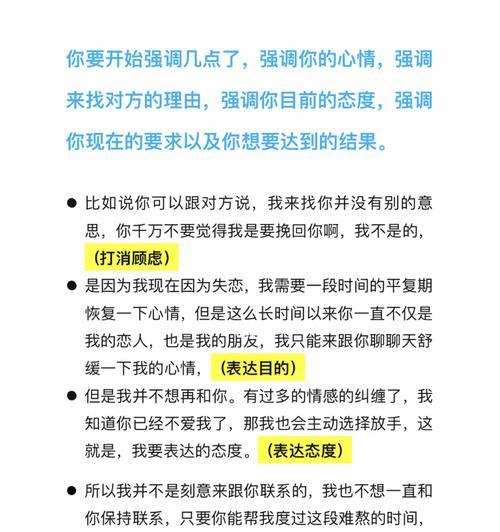 你要开始强调几点了，强调你的心情，强调来找对方的理由，强调你目前的态度，强调你现在的要求以及你想要达到的结果。

● 比如说你可以跟对方说，我来找你并没有别的意思，你千万不要觉得我是要挽回你啊，我不是的，（打消顾虑）

● 是因为我现在因为失恋，我需要一段时间的平复期恢复一下心情，但是这么长时间以来你一直不仅是我的恋人，也是我的朋友，我只能来跟你聊聊天舒缓一下我的心情，（表达目的）

● 但是我并不想再和你。有过多的情感的纠缠了，我知道你已经不爱我了，那我也会主动选择放手，这就是，我要表达的态度。（表达态度）

● 所以我并不是刻意来跟你联系的，我也不想一直和你保持联系，只要你能帮我度过这段难熬的时间，